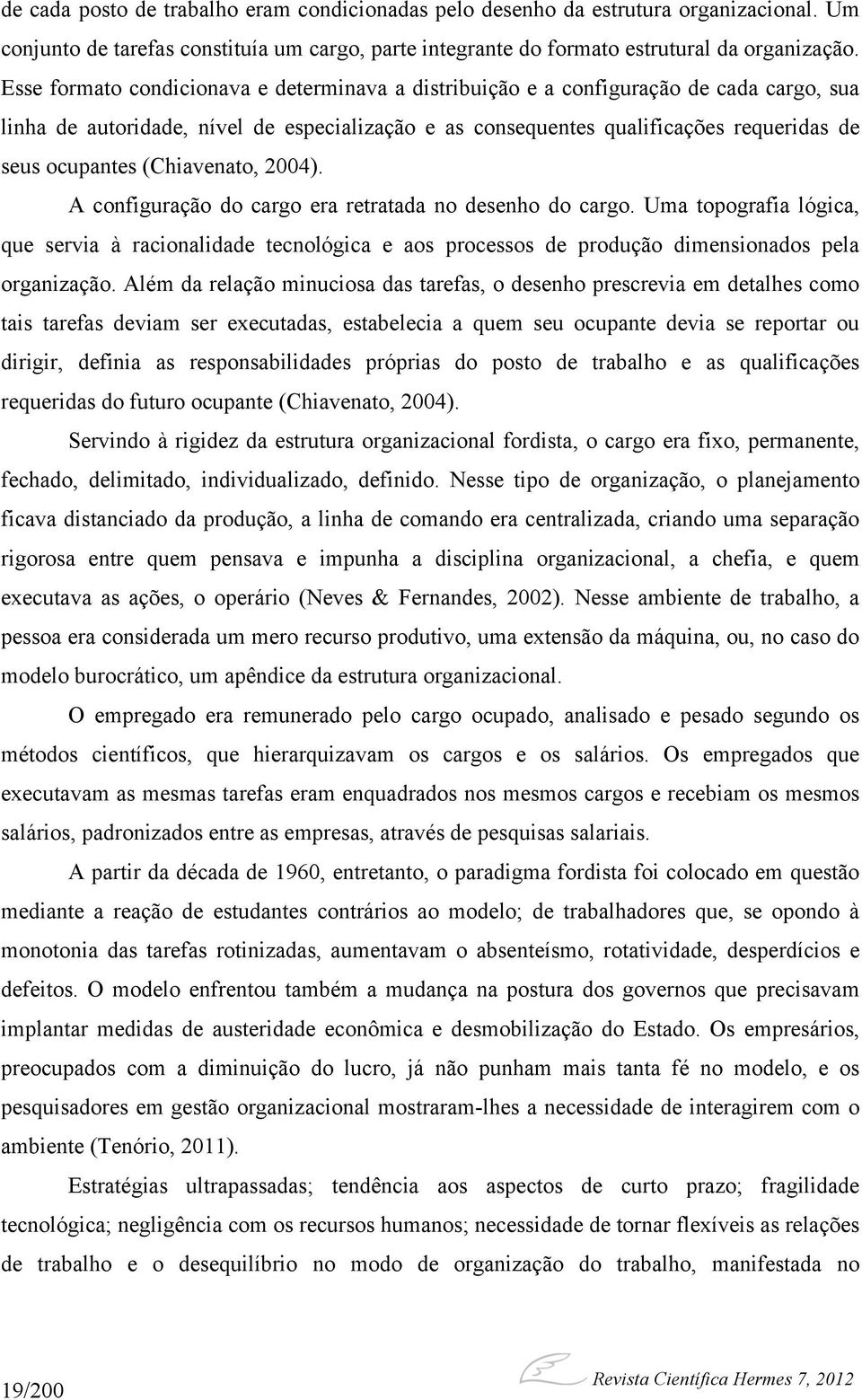 de cada posto de trabalho eram condicionadas pelo desenho da estrutura organizacional. Um conjunto de tarefas constituía um cargo, parte integrante do formato estrutural da organização. Esse formato condicionava e determinava a distribuição e a configuração de cada cargo, sua linha de autoridade, nível de especialização e as consequentes qualificações requeridas de seus ocupantes (Chiavenato, 2004).

A configuração do cargo era retratada no desenho do cargo. Uma topografia lógica, que servia à racionalidade tecnológica e aos processos de produção dimensionados pela organização. Além da relação minuciosa das tarefas, o desenho prescrevia em detalhes como tais tarefas deviam ser executadas, estabelecia a quem seu ocupante devia se reportar ou dirigir, definia as responsabilidades próprias do posto de trabalho e as qualificações requeridas do futuro ocupante (Chiavenato, 2004).

Servindo à rigidez da estrutura organizacional fordista, o cargo era fixo, permanente, fechado, delimitado, individualizado, definido. Nesse tipo de organização, o planejamento ficava distanciado da produção, a linha de comando era centralizada, criando uma separação rigorosa entre quem pensava e impunha a disciplina organizacional, a chefia, e quem executava as ações, o operário (Neves & Fernandes, 2002). Nesse ambiente de trabalho, a pessoa era considerada um mero recurso produtivo, uma extensão da máquina, ou, no caso do modelo burocrático, um apêndice da estrutura organizacional.

O empregado era remunerado pelo cargo ocupado, analisado e pesado segundo os métodos científicos, que hierarquizavam os cargos e os salários. Os empregados que executavam as mesmas tarefas eram enquadrados nos mesmos cargos e recebiam os mesmos salários, padronizados entre as empresas, através de pesquisas salariais.

A partir da década de 1960, entretanto, o paradigma fordista foi colocado em questão mediante a reação de estudantes contrários ao modelo; de trabalhadores que, se opondo à monotonia das tarefas rotinizadas, aumentavam o absenteísmo, rotatividade, desperdícios e defeitos. O modelo enfrentou também a mudança na postura dos governos que precisavam implantar medidas de austeridade econômica e desmobilização do Estado. Os empresários, preocupados com a diminuição do lucro, já não punham mais tanta fé no modelo, e os pesquisadores em gestão organizacional mostraram-lhes a necessidade de interagirem com o ambiente (Tenório, 2011).

Estratégias ultrapassadas; tendência aos aspectos de curto prazo; fragilidade tecnológica; negligência com os recursos humanos; necessidade de tornar flexíveis as relações de trabalho e o desequilíbrio no modo de organização do trabalho, manifestada no

19/200 Revista Científica Hermes 7, 2012